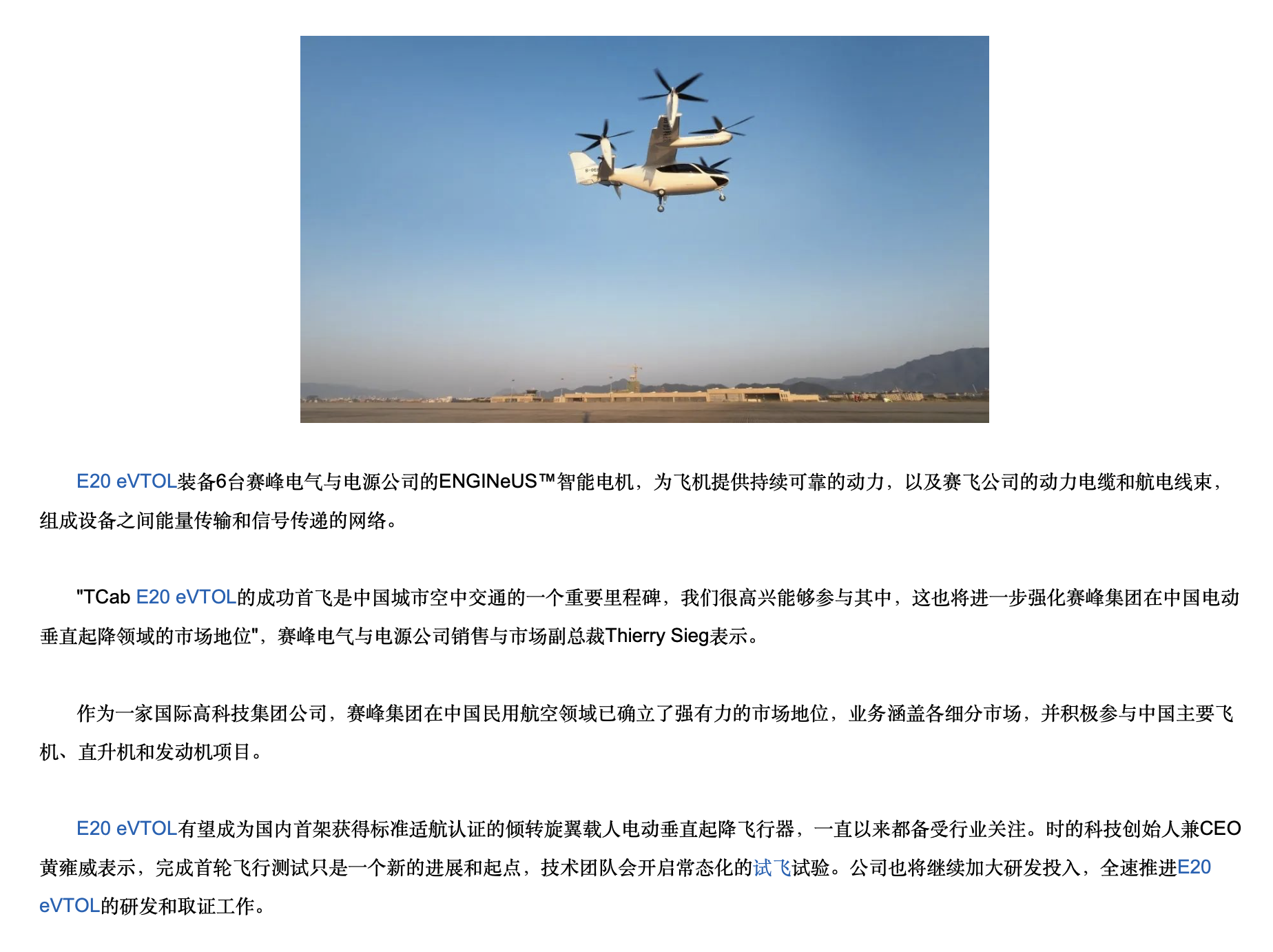 E20 eVTOL装备6台赛峰电气与电源公司的ENGINeUS™智能电机，为飞机提供持续可靠的动力，以及赛飞公司的动力电缆和航电线束，组成设备之间能量传输和信号传递的网络。

"TCab E20 eVTOL的成功首飞是中国城市空中交通的一个重要里程碑，我们很高兴能够参与其中，这也将进一步强化赛峰集团在中国电动垂直起降领域的市场地位"，赛峰电气与电源公司销售与市场副总裁Thierry Sieg表示。

作为一家国际高科技集团公司，赛峰集团在中国民用航空领域已确立了强有力的市场地位，业务涵盖各细分市场，并积极参与中国主要飞机、直升机和发动机项目。

E20 eVTOL有望成为国内首架获得标准适航认证的倾转旋翼载人电动垂直起降飞行器，一直以来都备受行业关注。时的科技创始人兼CEO黄雍威表示，完成首轮飞行测试只是一个新的进展和起点，技术团队会开启常态化的试飞试验。公司也将继续加大研发投入，全速推进E20 eVTOL的研发和取证工作。